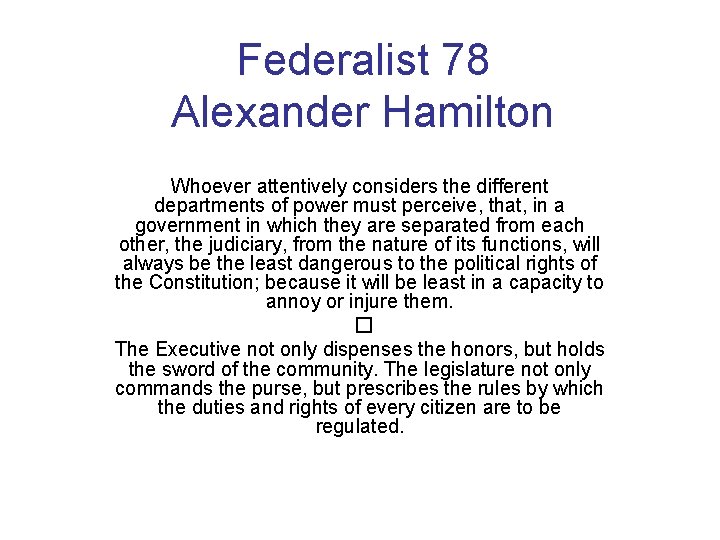 Federalist 78
Alexander Hamilton

Whoever attentively considers the different departments of power must perceive, that, in a government in which they are separated from each other, the judiciary, from the nature of its functions, will always be the least dangerous to the political rights of the Constitution; because it will be least in a capacity to annoy or injure them.

□

The Executive not only dispenses the honors, but holds the sword of the community. The legislature not only commands the purse, but prescribes the rules by which the duties and rights of every citizen are to be regulated.